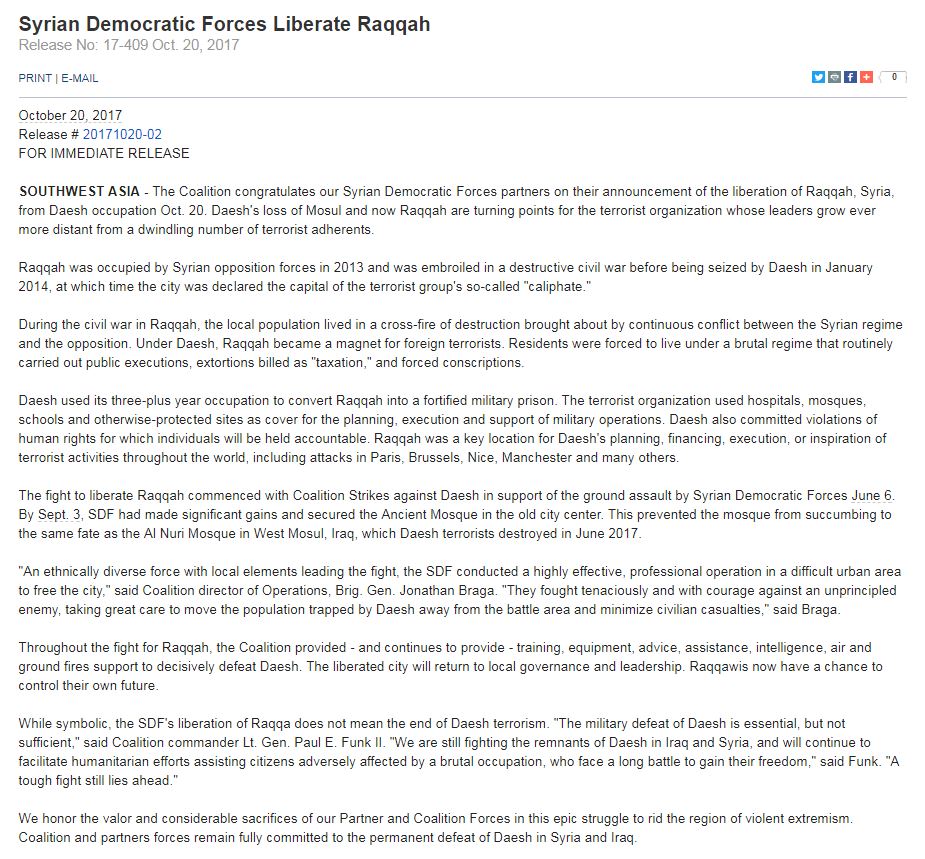 Syrian Democratic Forces Liberate Raqqah
Release No: 17-409 Oct. 20, 2017

PRINT | E-MAIL

0

October 20, 2017
Release # 20171020-02
FOR IMMEDIATE RELEASE

SOUTHWEST ASIA - The Coalition congratulates our Syrian Democratic Forces partners on their announcement of the liberation of Raqqah, Syria, from Daesh occupation Oct. 20. Daesh's loss of Mosul and now Raqqah are turning points for the terrorist organization whose leaders grow ever more distant from a dwindling number of terrorist adherents.

Raqqah was occupied by Syrian opposition forces in 2013 and was embroiled in a destructive civil war before being seized by Daesh in January 2014, at which time the city was declared the capital of the terrorist group's so-called "caliphate."

During the civil war in Raqqah, the local population lived in a cross-fire of destruction brought about by continuous conflict between the Syrian regime and the opposition. Under Daesh, Raqqah became a magnet for foreign terrorists. Residents were forced to live under a brutal regime that routinely carried out public executions, extortions billed as "taxation," and forced conscriptions.

Daesh used its three-plus year occupation to convert Raqqah into a fortified military prison. The terrorist organization used hospitals, mosques, schools and otherwise-protected sites as cover for the planning, execution and support of military operations. Daesh also committed violations of human rights for which individuals will be held accountable. Raqqah was a key location for Daesh's planning, financing, execution, or inspiration of terrorist activities throughout the world, including attacks in Paris, Brussels, Nice, Manchester and many others.

The fight to liberate Raqqah commenced with Coalition Strikes against Daesh in support of the ground assault by Syrian Democratic Forces June 6. By Sept. 3, SDF had made significant gains and secured the Ancient Mosque in the old city center. This prevented the mosque from succumbing to the same fate as the Al Nuri Mosque in West Mosul, Iraq, which Daesh terrorists destroyed in June 2017.

"An ethnically diverse force with local elements leading the fight, the SDF conducted a highly effective, professional operation in a difficult urban area to free the city," said Coalition director of Operations, Brig. Gen. Jonathan Braga. "They fought tenaciously and with courage against an unprincipled enemy, taking great care to move the population trapped by Daesh away from the battle area and minimize civilian casualties," said Braga.

Throughout the fight for Raqqah, the Coalition provided - and continues to provide - training, equipment, advice, assistance, intelligence, air and ground fires support to decisively defeat Daesh. The liberated city will return to local governance and leadership. Raqqawis now have a chance to control their own future.

While symbolic, the SDF's liberation of Raqqa does not mean the end of Daesh terrorism. "The military defeat of Daesh is essential, but not sufficient," said Coalition commander Lt. Gen. Paul E. Funk II. "We are still fighting the remnants of Daesh in Iraq and Syria, and will continue to facilitate humanitarian efforts assisting citizens adversely affected by a brutal occupation, who face a long battle to gain their freedom," said Funk. "A tough fight still lies ahead."

We honor the valor and considerable sacrifices of our Partner and Coalition Forces in this epic struggle to rid the region of violent extremism. Coalition and partners forces remain fully committed to the permanent defeat of Daesh in Syria and Iraq.